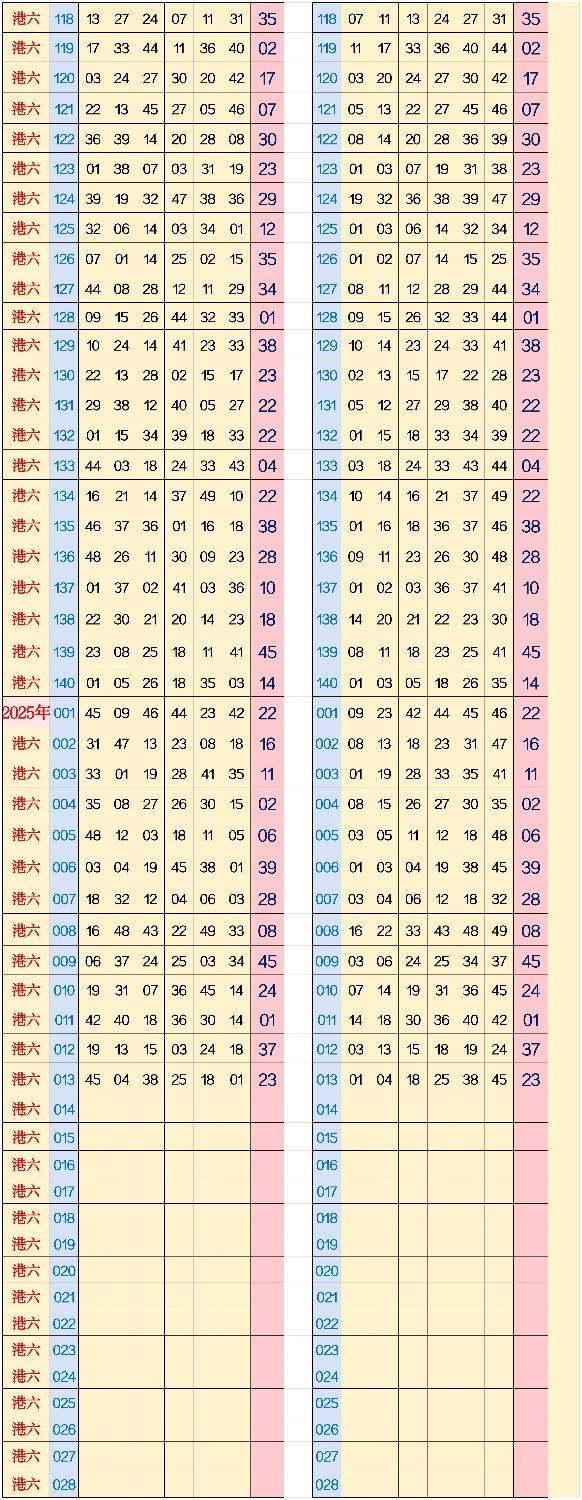 | 港六 | 118 | 13 | 27 | 24 | 07 | 11 | 31 | 35 |
|---|---|---|---|---|---|---|---|---|
| 港六 | 119 | 17 | 33 | 44 | 11 | 36 | 40 | 02 |
| 港六 | 120 | 03 | 24 | 27 | 30 | 20 | 42 | 17 |
| 港六 | 121 | 22 | 13 | 45 | 27 | 05 | 46 | 07 |
| 港六 | 122 | 36 | 39 | 14 | 20 | 28 | 08 | 30 |
| 港六 | 123 | 01 | 38 | 07 | 03 | 31 | 19 | 23 |
| 港六 | 124 | 39 | 19 | 32 | 47 | 38 | 36 | 29 |
| 港六 | 125 | 32 | 06 | 14 | 03 | 34 | 01 | 12 |
| 港六 | 126 | 07 | 01 | 14 | 25 | 02 | 15 | 35 |
| 港六 | 127 | 44 | 08 | 28 | 12 | 11 | 29 | 34 |
| 港六 | 128 | 09 | 15 | 26 | 44 | 32 | 33 | 01 |
| 港六 | 129 | 10 | 24 | 14 | 41 | 23 | 33 | 38 |
| 港六 | 130 | 22 | 13 | 28 | 02 | 15 | 17 | 23 |
| 港六 | 131 | 29 | 38 | 12 | 40 | 05 | 27 | 22 |
| 港六 | 132 | 01 | 15 | 34 | 39 | 18 | 33 | 22 |
| 港六 | 133 | 44 | 03 | 18 | 24 | 33 | 43 | 04 |
| 港六 | 134 | 16 | 21 | 14 | 37 | 49 | 10 | 22 |
| 港六 | 135 | 46 | 37 | 36 | 01 | 16 | 18 | 38 |
| 港六 | 136 | 48 | 26 | 11 | 30 | 09 | 23 | 28 |
| 港六 | 137 | 01 | 37 | 02 | 41 | 03 | 36 | 10 |
| 港六 | 138 | 22 | 30 | 21 | 20 | 14 | 23 | 18 |
| 港六 | 139 | 23 | 08 | 25 | 18 | 11 | 41 | 45 |
| 港六 | 140 | 01 | 05 | 26 | 18 | 35 | 03 | 14 |
| 2025年 | 001 | 45 | 09 | 46 | 44 | 23 | 42 | 22 |
| 港六 | 002 | 31 | 47 | 13 | 23 | 08 | 18 | 16 |
| 港六 | 003 | 33 | 01 | 19 | 28 | 41 | 35 | 11 |
| 港六 | 004 | 35 | 08 | 27 | 26 | 30 | 15 | 02 |
| 港六 | 005 | 48 | 12 | 03 | 18 | 11 | 05 | 06 |
| 港六 | 006 | 03 | 04 | 19 | 45 | 38 | 01 | 39 |
| 港六 | 007 | 18 | 32 | 12 | 04 | 06 | 03 | 28 |
| 港六 | 008 | 16 | 48 | 43 | 22 | 49 | 33 | 08 |
| 港六 | 009 | 06 | 37 | 24 | 25 | 03 | 34 | 45 |
| 港六 | 010 | 19 | 31 | 07 | 36 | 45 | 14 | 24 |
| 港六 | 011 | 42 | 40 | 18 | 36 | 30 | 14 | 01 |
| 港六 | 012 | 19 | 13 | 15 | 03 | 24 | 18 | 37 |
| 港六 | 013 | 45 | 04 | 38 | 25 | 18 | 01 | 23 |
| 港六 | 014 | | | | | | | |
| 港六 | 015 | | | | | | | |
| 港六 | 016 | | | | | | | |
| 港六 | 017 | | | | | | | |
| 港六 | 018 | | | | | | | |
| 港六 | 019 | | | | | | | |
| 港六 | 020 | | | | | | | |
| 港六 | 021 | | | | | | | |
| 港六 | 022 | | | | | | | |
| 港六 | 023 | | | | | | | |
| 港六 | 024 | | | | | | | |
| 港六 | 025 | | | | | | | |
| 港六 | 026 | | | | | | | |
| 港六 | 027 | | | | | | | |
| 港六 | 028 | | | | | | | |

| 118 | 07 | 11 | 13 | 24 | 27 | 31 | 35 |
|---|---|---|---|---|---|---|---|
| 119 | 11 | 17 | 33 | 36 | 40 | 44 | 02 |
| 120 | 03 | 20 | 24 | 27 | 30 | 42 | 17 |
| 121 | 05 | 13 | 22 | 27 | 45 | 46 | 07 |
| 122 | 08 | 14 | 20 | 28 | 36 | 39 | 30 |
| 123 | 01 | 03 | 07 | 19 | 31 | 38 | 23 |
| 124 | 19 | 32 | 36 | 38 | 39 | 47 | 29 |
| 125 | 01 | 03 | 06 | 14 | 32 | 34 | 12 |
| 126 | 01 | 02 | 07 | 14 | 15 | 25 | 35 |
| 127 | 08 | 11 | 12 | 28 | 29 | 44 | 34 |
| 128 | 09 | 15 | 26 | 32 | 33 | 44 | 01 |
| 129 | 10 | 14 | 23 | 24 | 33 | 41 | 38 |
| 130 | 02 | 13 | 15 | 17 | 22 | 28 | 23 |
| 131 | 05 | 12 | 27 | 29 | 38 | 40 | 22 |
| 132 | 01 | 15 | 18 | 33 | 34 | 39 | 22 |
| 133 | 03 | 18 | 24 | 33 | 43 | 44 | 04 |
| 134 | 10 | 14 | 16 | 21 | 37 | 49 | 22 |
| 135 | 01 | 16 | 18 | 36 | 37 | 46 | 38 |
| 136 | 09 | 11 | 23 | 26 | 30 | 48 | 28 |
| 137 | 01 | 02 | 03 | 36 | 37 | 41 | 10 |
| 138 | 14 | 20 | 21 | 22 | 23 | 30 | 18 |
| 139 | 08 | 11 | 18 | 23 | 25 | 41 | 45 |
| 140 | 01 | 03 | 05 | 18 | 26 | 35 | 14 |
| 001 | 09 | 23 | 42 | 44 | 45 | 46 | 22 |
| 002 | 08 | 13 | 18 | 23 | 31 | 47 | 16 |
| 003 | 01 | 19 | 28 | 33 | 35 | 41 | 11 |
| 004 | 08 | 15 | 26 | 27 | 30 | 35 | 02 |
| 005 | 03 | 05 | 11 | 12 | 18 | 48 | 06 |
| 006 | 01 | 03 | 04 | 19 | 38 | 45 | 39 |
| 007 | 03 | 04 | 06 | 12 | 18 | 32 | 28 |
| 008 | 16 | 22 | 33 | 43 | 48 | 49 | 08 |
| 009 | 03 | 06 | 24 | 25 | 34 | 37 | 45 |
| 010 | 07 | 14 | 19 | 31 | 36 | 45 | 24 |
| 011 | 14 | 18 | 30 | 36 | 40 | 42 | 01 |
| 012 | 03 | 13 | 15 | 18 | 19 | 24 | 37 |
| 013 | 01 | 04 | 18 | 25 | 38 | 45 | 23 |
| 014 | | | | | | | |
| 015 | | | | | | | |
| 016 | | | | | | | |
| 017 | | | | | | | |
| 018 | | | | | | | |
| 019 | | | | | | | |
| 020 | | | | | | | |
| 021 | | | | | | | |
| 022 | | | | | | | |
| 023 | | | | | | | |
| 024 | | | | | | | |
| 025 | | | | | | | |
| 026 | | | | | | | |
| 027 | | | | | | | |
| 028 | | | | | | | |